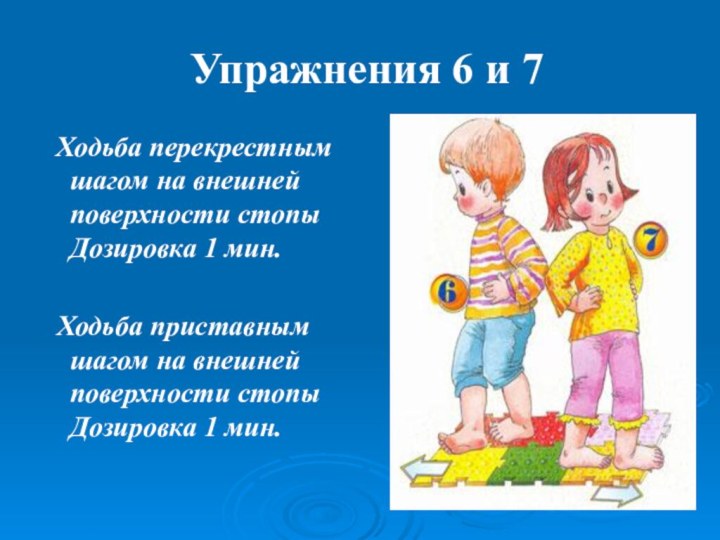 Упражнения 6 и 7

Ходьба перекрестным шагом на внешней поверхности стопы Дозировка 1 мин.

Ходьба приставным шагом на внешней поверхности стопы Дозировка 1 мин.

6

7